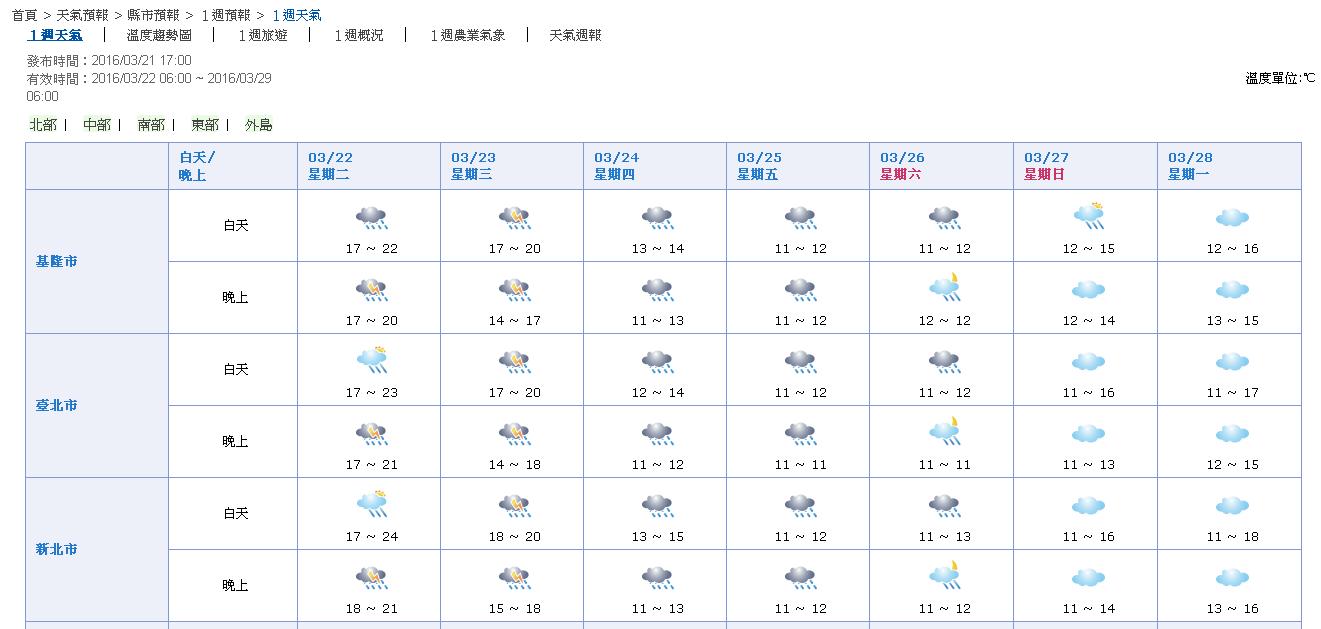 首頁 > 天氣預報 > 縣市預報 > 1週預報 > 1週天氣

1週天氣 | 溫度趨勢圖 | 1週旅遊 | 1週概況 | 1週農業氣象 | 天氣週報

發布時間：2016/03/21 17:00
有效時間：2016/03/22 06:00 ~ 2016/03/29 06:00

溫度單位:℃

北部 | 中部 | 南部 | 東部 | 外島

| | 白天/晚上 | 03/22 星期二 | 03/23 星期三 | 03/24 星期四 | 03/25 星期五 | 03/26 星期六 | 03/27 星期日 | 03/28 星期一 |
|---|---|---|---|---|---|---|---|---|
| 基隆市 | 白天 | 17 ~ 22 | 17 ~ 20 | 13 ~ 14 | 11 ~ 12 | 11 ~ 12 | 12 ~ 15 | 12 ~ 16 |
| | 晚上 | 17 ~ 20 | 14 ~ 17 | 11 ~ 13 | 11 ~ 12 | 12 ~ 12 | 12 ~ 14 | 13 ~ 15 |
| 臺北市 | 白天 | 17 ~ 23 | 17 ~ 20 | 12 ~ 14 | 11 ~ 12 | 11 ~ 12 | 11 ~ 16 | 11 ~ 17 |
| | 晚上 | 17 ~ 21 | 14 ~ 18 | 11 ~ 12 | 11 ~ 11 | 11 ~ 11 | 11 ~ 13 | 12 ~ 15 |
| 新北市 | 白天 | 17 ~ 24 | 18 ~ 20 | 13 ~ 15 | 11 ~ 12 | 11 ~ 13 | 11 ~ 16 | 11 ~ 18 |
| | 晚上 | 18 ~ 21 | 15 ~ 18 | 11 ~ 13 | 11 ~ 12 | 11 ~ 12 | 11 ~ 14 | 13 ~ 16 |